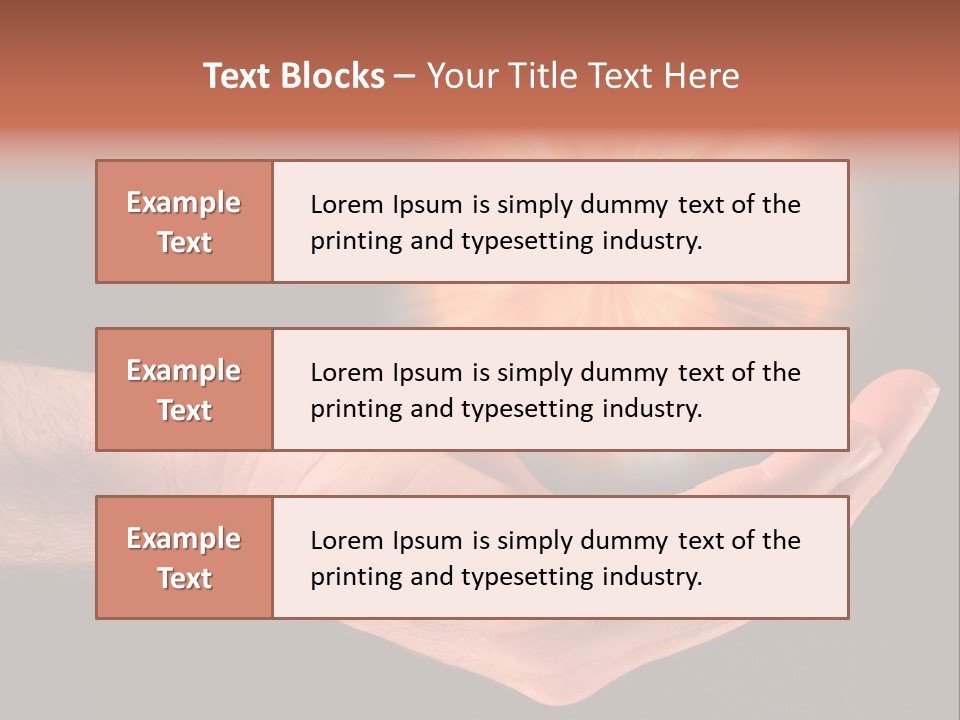 Text Blocks – Your Title Text Here

Example Text

Lorem Ipsum is simply dummy text of the printing and typesetting industry.

Example Text

Lorem Ipsum is simply dummy text of the printing and typesetting industry.

Example Text

Lorem Ipsum is simply dummy text of the printing and typesetting industry.